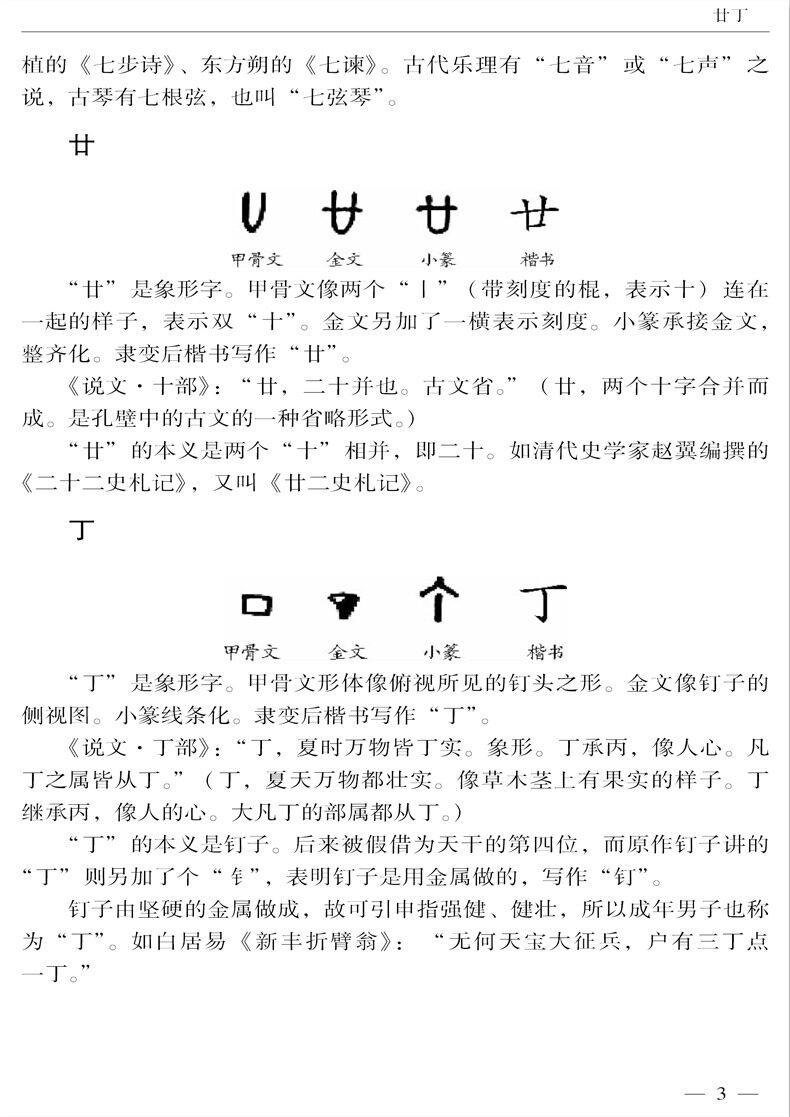 廿丁

植的《七步诗》、东方朔的《七谏》。古代乐理有“七音”或“七声”之说，古琴有七根弦，也叫“七弦琴”。

廿

甲骨文 金文 小篆 楷书

“廿”是象形字。甲骨文像两个“丨”（带刻度的棍，表示十）连在一起的样子，表示双“十”。金文另加了一横表示刻度。小篆承接金文，整齐化。隶变后楷书写作“廿”。

《说文·十部》：“廿，二十并也。古文省。”（廿，两个十字合并而成。是孔壁中的古文的一种省略形式。）

“廿”的本义是两个“十”相并，即二十。如清代史学家赵翼编撰的《二十二史札记》，又叫《廿二史札记》。

丁

甲骨文 金文 小篆 楷书

“丁”是象形字。甲骨文形体像俯视所见的钉头之形。金文像钉子的侧视图。小篆线条化。隶变后楷书写作“丁”。

《说文·丁部》：“丁，夏时万物皆丁实。象形。丁承丙，像人心。凡丁之属皆从丁。”（丁，夏天万物都壮实。像草木茎上有果实的样子。丁继承丙，像人的心。大凡丁的部属都从丁。）

“丁”的本义是钉子。后来被假借为天干的第四位，而原作钉子讲的“丁”则另加了个“钅”，表明钉子是用金属做的，写作“钉”。

钉子由坚硬的金属做成，故可引申指强健、健壮，所以成年男子也称为“丁”。如白居易《新丰折臂翁》：“无何天宝大征兵，户有三丁点一丁。”

— 3 —